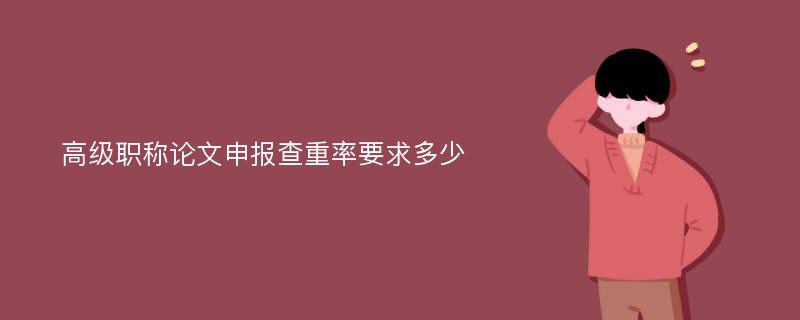 高级职称论文申报查重率要求多少